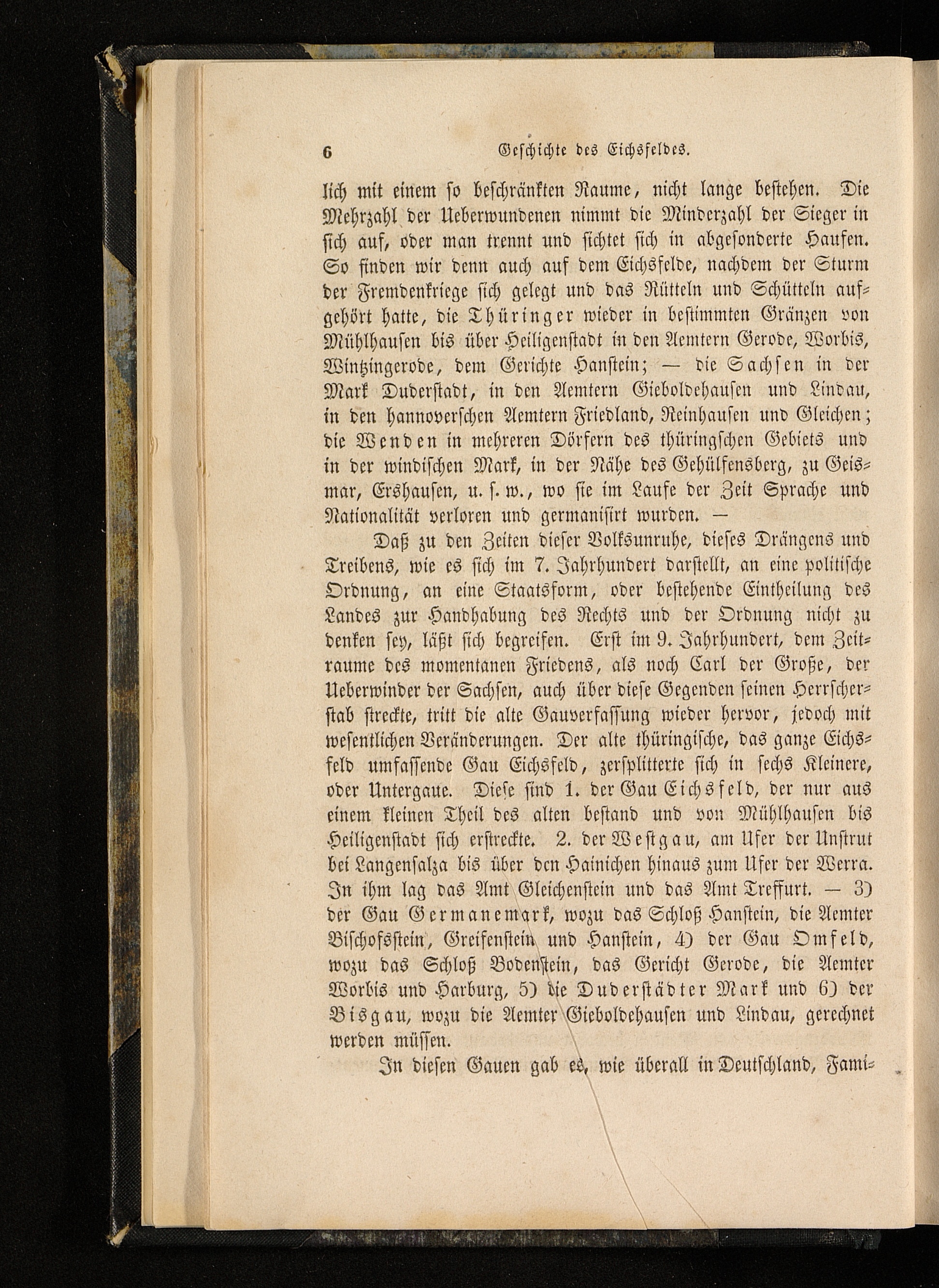 6 Geschichte des Eichsfeldes.

lich mit einem so beschränkten Raume, nicht lange bestehen. Die Mehrzahl der Ueberwundenen nimmt die Minderzahl der Sieger in sich auf, oder man trennt und sichtet sich in abgesonderte Haufen. So finden wir denn auch auf dem Eichsfelde, nachdem der Sturm der Fremdenkriege sich gelegt und das Rütteln und Schütteln aufgehört hatte, die Thüringer wieder in bestimmten Gränzen von Mühlhausen bis über Heiligenstadt in den Aemtern Gerode, Worbis, Wintzingerode, dem Gerichte Hanstein; — die Sachsen in der Mark Duderstadt, in den Aemtern Gieboldehausen und Lindau, in den hannoverschen Aemtern Friedland, Reinhausen und Gleichen; die Wenden in mehreren Dörfern des thüringschen Gebiets und in der windischen Mark, in der Nähe des Gehülfensberg, zu Geismar, Ershausen, u. s. w., wo sie im Laufe der Zeit Sprache und Nationalität verloren und germanisirt wurden. —

Daß zu den Zeiten dieser Volksunruhe, dieses Drängens und Treibens, wie es sich im 7. Jahrhundert darstellt, an eine politische Ordnung, an eine Staatsform, oder bestehende Eintheilung des Landes zur Handhabung des Rechts und der Ordnung nicht zu denken sey, läßt sich begreifen. Erst im 9. Jahrhundert, dem Zeitraume des momentanen Friedens, als noch Carl der Große, der Ueberwinder der Sachsen, auch über diese Gegenden seinen Herrscherstab streckte, tritt die alte Gauverfassung wieder hervor, jedoch mit wesentlichen Veränderungen. Der alte thüringische, das ganze Eichsfeld umfassende Gau Eichsfeld, zersplitterte sich in sechs Kleinere, oder Untergaue. Diese sind 1. der Gau Eichsfeld, der nur aus einem kleinen Theil des alten bestand und von Mühlhausen bis Heiligenstadt sich erstreckte. 2. der Westgau, am Ufer der Unstrut bei Langensalza bis über den Hainichen hinaus zum Ufer der Werra. In ihm lag das Amt Gleichenstein und das Amt Treffurt. — 3) der Gau Germanemark, wozu das Schloß Hanstein, die Aemter Bischofsstein, Greifenstein und Hanstein, 4) der Gau Omfeld, wozu das Schloß Bodenstein, das Gericht Gerode, die Aemter Worbis und Harburg, 5) die Duderstädter Mark und 6) der Bisgau, wozu die Aemter Gieboldehausen und Lindau, gerechnet werden müssen.

In diesen Gauen gab es, wie überall in Deutschland, Fami-